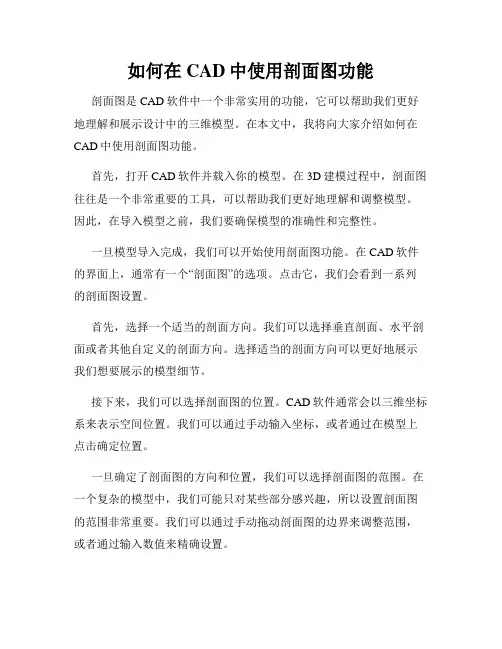 如何在 CAD 中使用剖面图功能

剖面图是 CAD 软件中一个非常实用的功能，它可以帮助我们更好地理解和展示设计中的三维模型。在本文中，我将向大家介绍如何在 CAD 中使用剖面图功能。

首先，打开 CAD 软件并载入你的模型。在 3D 建模过程中，剖面图往往是一个非常重要的工具，可以帮助我们更好地理解和调整模型。因此，在导入模型之前，我们要确保模型的准确性和完整性。

一旦模型导入完成，我们可以开始使用剖面图功能。在 CAD 软件的界面上，通常有一个“剖面图”的选项。点击它，我们会看到一系列的剖面图设置。

首先，选择一个适当的剖面方向。我们可以选择垂直剖面、水平剖面或者其他自定义的剖面方向。选择适当的剖面方向可以更好地展示我们想要展示的模型细节。

接下来，我们可以选择剖面图的位置。CAD 软件通常会以三维坐标系来表示空间位置。我们可以通过手动输入坐标，或者通过在模型上点击确定位置。

一旦确定了剖面图的方向和位置，我们可以选择剖面图的范围。在一个复杂的模型中，我们可能只对某些部分感兴趣，所以设置剖面图的范围非常重要。我们可以通过手动拖动剖面图的边界来调整范围，或者通过输入数值来精确设置。